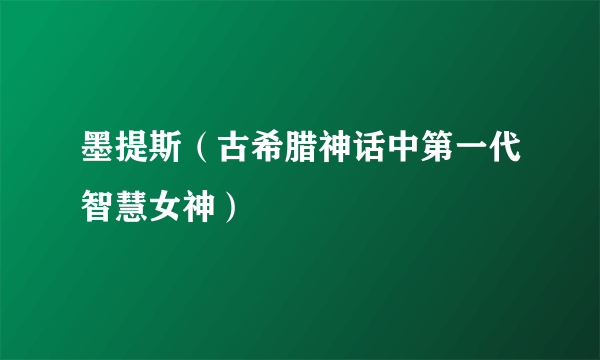 墨提斯（古希腊神话中第一代智慧女神）